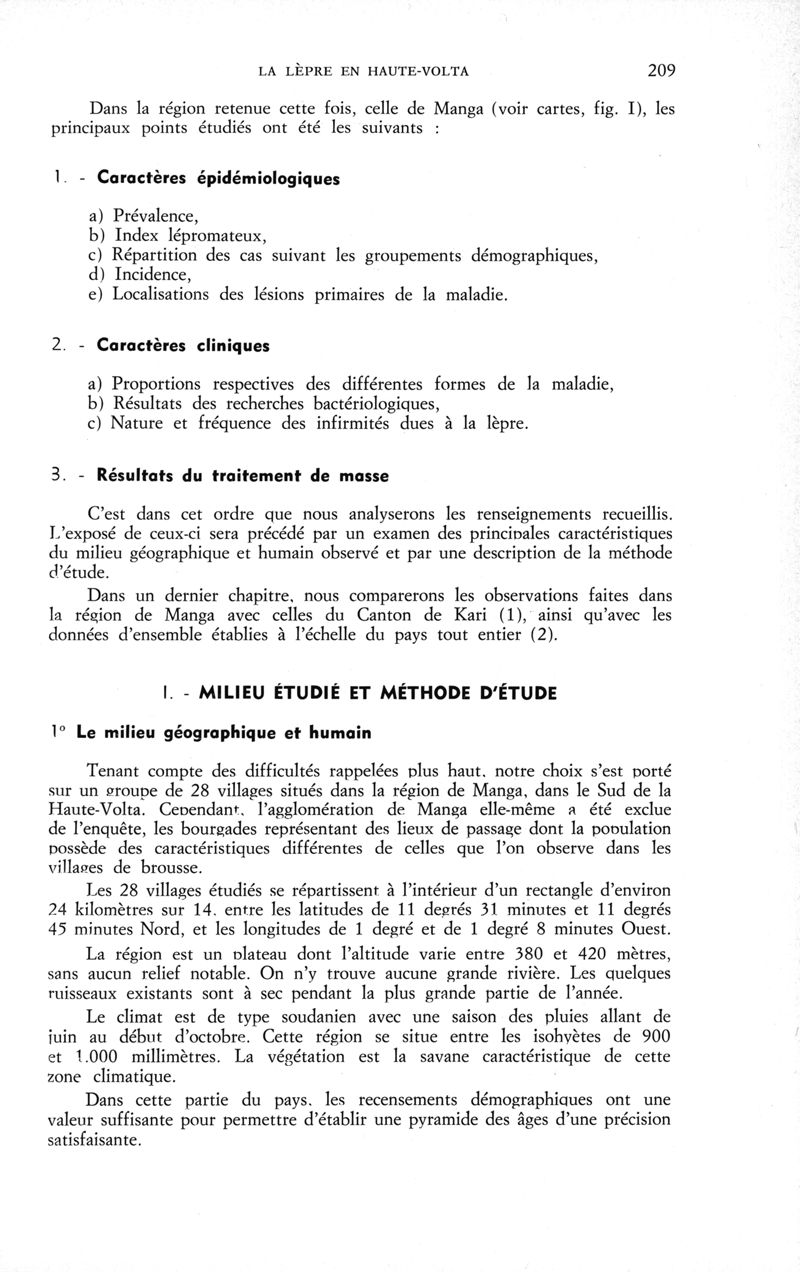 LA LÈPRE EN HAUTE-VOLTA 209

Dans la région retenue cette fois, celle de Manga (voir cartes, fig. I), les principaux points étudiés ont été les suivants :

1. - Caractères épidémiologiques

a) Prévalence,
b) Index lépromateux,
c) Répartition des cas suivant les groupements démographiques,
d) Incidence,
e) Localisations des lésions primaires de la maladie.

2. - Caractères cliniques

a) Proportions respectives des différentes formes de la maladie,
b) Résultats des recherches bactériologiques,
c) Nature et fréquence des infirmités dues à la lèpre.

3. - Résultats du traitement de masse

C'est dans cet ordre que nous analyserons les renseignements recueillis. L'exposé de ceux-ci sera précédé par un examen des principales caractéristiques du milieu géographique et humain observé et par une description de la méthode d'étude.

Dans un dernier chapitre, nous comparerons les observations faites dans la région de Manga avec celles du Canton de Kari (1), ainsi qu'avec les données d'ensemble établies à l'échelle du pays tout entier (2).

I. - MILIEU ÉTUDIÉ ET MÉTHODE D'ÉTUDE

1° Le milieu géographique et humain

Tenant compte des difficultés rappelées plus haut, notre choix s'est porté sur un groupe de 28 villages situés dans la région de Manga, dans le Sud de la Haute-Volta. Cependant, l'agglomération de Manga elle-même a été exclue de l'enquête, les bourgades représentant des lieux de passage dont la population possède des caractéristiques différentes de celles que l'on observe dans les villages de brousse.

Les 28 villages étudiés se répartissent à l'intérieur d'un rectangle d'environ 24 kilomètres sur 14, entre les latitudes de 11 degrés 31 minutes et 11 degrés 45 minutes Nord, et les longitudes de 1 degré et de 1 degré 8 minutes Ouest.

La région est un plateau dont l'altitude varie entre 380 et 420 mètres, sans aucun relief notable. On n'y trouve aucune grande rivière. Les quelques ruisseaux existants sont à sec pendant la plus grande partie de l'année.

Le climat est de type soudanien avec une saison des pluies allant de juin au début d'octobre. Cette région se situe entre les isohyètes de 900 et 1.000 millimètres. La végétation est la savane caractéristique de cette zone climatique.

Dans cette partie du pays, les recensements démographiques ont une valeur suffisante pour permettre d'établir une pyramide des âges d'une précision satisfaisante.